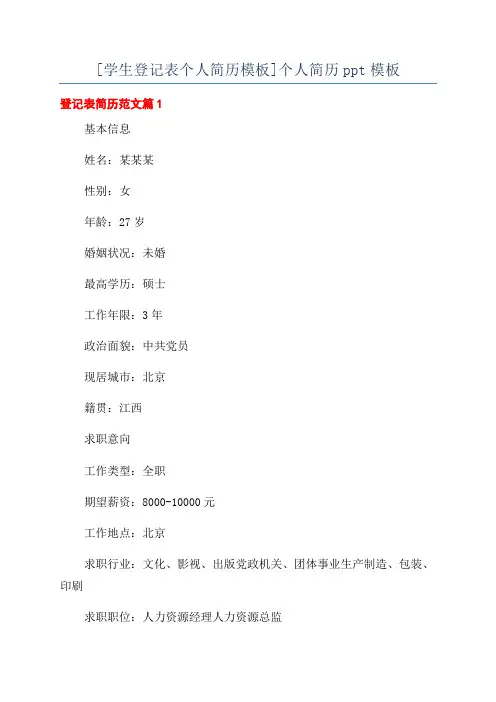 [学生登记表个人简历模板]个人简历 ppt 模板

登记表简历范文篇 1

基本信息

姓名：某某某

性别：女

年龄：27 岁

婚姻状况：未婚

最高学历：硕士

工作年限：3 年

政治面貌：中共党员

现居城市：北京

籍贯：江西

求职意向

工作类型：全职

期望薪资：8000-10000 元

工作地点：北京

求职行业：文化、影视、出版党政机关、团体事业生产制造、包装、印刷

求职职位：人力资源经理人力资源总监